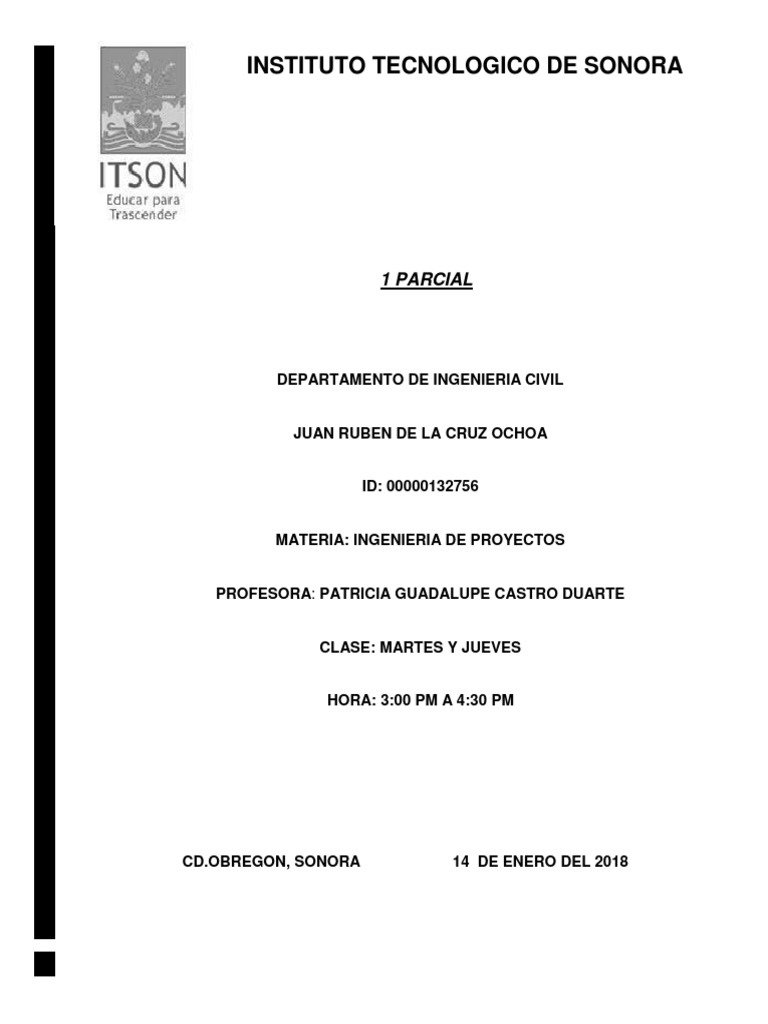 ITSON
Educar para Trascender

INSTITUTO TECNOLOGICO DE SONORA

1 PARCIAL

DEPARTAMENTO DE INGENIERIA CIVIL

JUAN RUBEN DE LA CRUZ OCHOA

ID: 00000132756

MATERIA: INGENIERIA DE PROYECTOS

PROFESORA: PATRICIA GUADALUPE CASTRO DUARTE

CLASE: MARTES Y JUEVES

HORA: 3:00 PM A 4:30 PM

CD.OBREGON, SONORA 14 DE ENERO DEL 2018